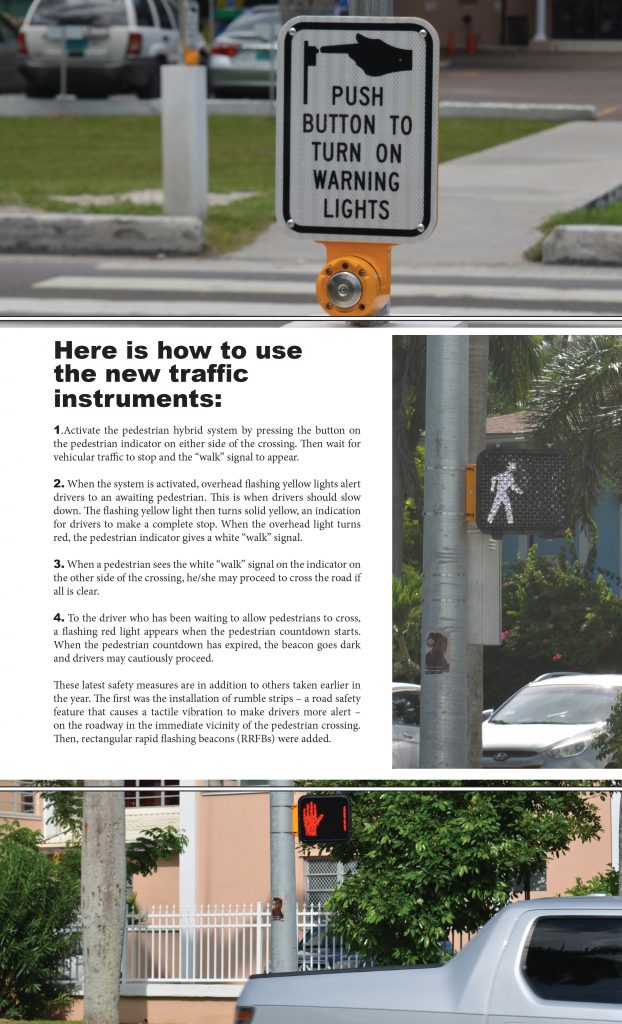 PUSH BUTTON TO TURN ON WARNING LIGHTS

Here is how to use the new traffic instruments:

1.Activate the pedestrian hybrid system by pressing the button on the pedestrian indicator on either side of the crossing. Then wait for vehicular traffic to stop and the "walk" signal to appear.

2. When the system is activated, overhead flashing yellow lights alert drivers to an awaiting pedestrian. This is when drivers should slow down. The flashing yellow light then turns solid yellow, an indication for drivers to make a complete stop. When the overhead light turns red, the pedestrian indicator gives a white "walk" signal.

3. When a pedestrian sees the white "walk" signal on the indicator on the other side of the crossing, he/she may proceed to cross the road if all is clear.

4. To the driver who has been waiting to allow pedestrians to cross, a flashing red light appears when the pedestrian countdown starts. When the pedestrian countdown has expired, the beacon goes dark and drivers may cautiously proceed.

These latest safety measures are in addition to others taken earlier in the year. The first was the installation of rumble strips – a road safety feature that causes a tactile vibration to make drivers more alert – on the roadway in the immediate vicinity of the pedestrian crossing. Then, rectangular rapid flashing beacons (RRFBs) were added.